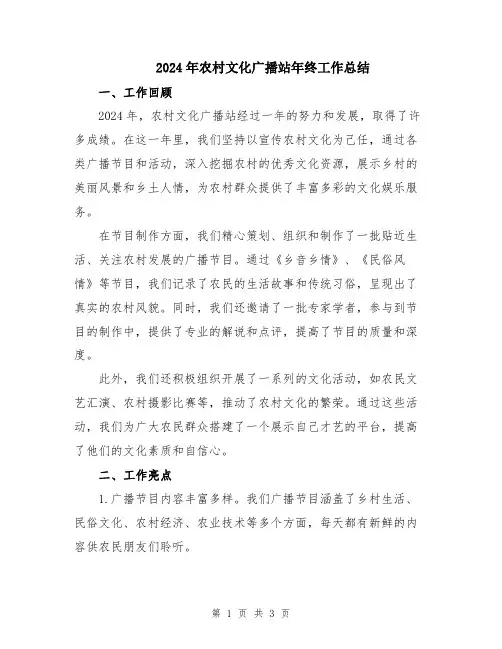 2024年农村文化广播站年终工作总结

一、工作回顾

2024年，农村文化广播站经过一年的努力和发展，取得了许多成绩。在这一年里，我们坚持以宣传农村文化为己任，通过各类广播节目和活动，深入挖掘农村的优秀文化资源，展示乡村的美丽风景和乡土人情，为农村群众提供了丰富多彩的文化娱乐服务。

在节目制作方面，我们精心策划、组织和制作了一批贴近生活、关注农村发展的广播节目。通过《乡音乡情》、《民俗风情》等节目，我们记录了农民的生活故事和传统习俗，呈现出了真实的农村风貌。同时，我们还邀请了一批专家学者，参与到节目的制作中，提供了专业的解说和点评，提高了节目的质量和深度。

此外，我们还积极组织开展了一系列的文化活动，如农民文艺汇演、农村摄影比赛等，推动了农村文化的繁荣。通过这些活动，我们为广大农民群众搭建了一个展示自己才艺的平台，提高了他们的文化素质和自信心。

二、工作亮点

1.广播节目内容丰富多样。我们广播节目涵盖了乡村生活、民俗文化、农村经济、农业技术等多个方面，每天都有新鲜的内容供农民朋友们聆听。

第 1 页 共 3 页